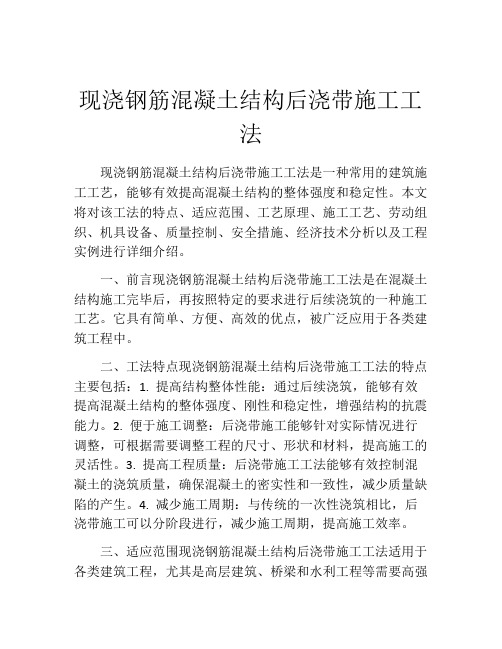 现浇钢筋混凝土结构后浇带施工工法

现浇钢筋混凝土结构后浇带施工工法是一种常用的建筑施工工艺，能够有效提高混凝土结构的整体强度和稳定性。本文将对该工法的特点、适应范围、工艺原理、施工工艺、劳动组织、机具设备、质量控制、安全措施、经济技术分析以及工程实例进行详细介绍。

一、前言现浇钢筋混凝土结构后浇带施工工法是在混凝土结构施工完毕后，再按照特定的要求进行后续浇筑的一种施工工艺。它具有简单、方便、高效的优点，被广泛应用于各类建筑工程中。

二、工法特点现浇钢筋混凝土结构后浇带施工工法的特点主要包括：1. 提高结构整体性能：通过后续浇筑，能够有效提高混凝土结构的整体强度、刚性和稳定性，增强结构的抗震能力。2. 便于施工调整：后浇带施工能够针对实际情况进行调整，可根据需要调整工程的尺寸、形状和材料，提高施工的灵活性。3. 提高工程质量：后浇带施工工法能够有效控制混凝土的浇筑质量，确保混凝土的密实性和一致性，减少质量缺陷的产生。4. 减少施工周期：与传统的一次性浇筑相比，后浇带施工可以分阶段进行，减少施工周期，提高施工效率。

三、适应范围现浇钢筋混凝土结构后浇带施工工法适用于各类建筑工程，尤其是高层建筑、桥梁和水利工程等需要高强